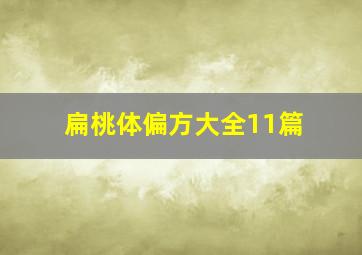 扁桃体偏方大全11篇